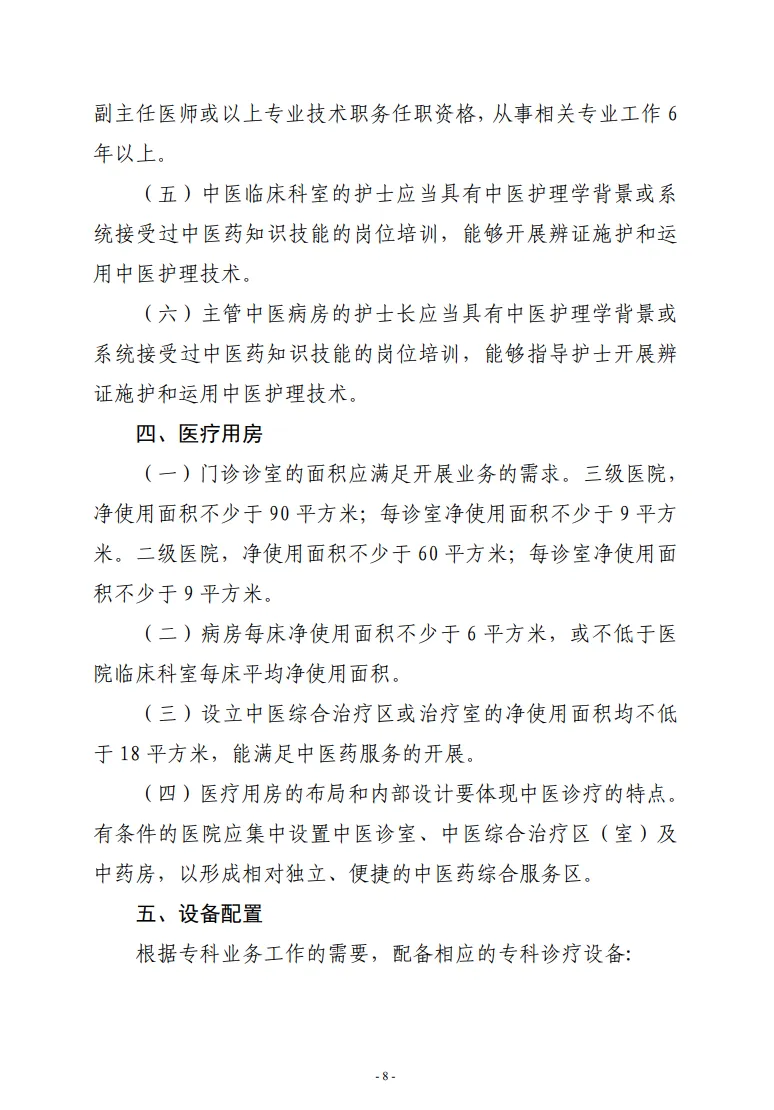 副主任医师或以上专业技术职务任职资格，从事相关专业工作 6 年以上。

（五）中医临床科室的护士应当具有中医护理学背景或系统接受过中医药知识技能的岗位培训，能够开展辨证施护和运用中医护理技术。

（六）主管中医病房的护士长应当具有中医护理学背景或系统接受过中医药知识技能的岗位培训，能够指导护士开展辨证施护和运用中医护理技术。

四、医疗用房

（一）门诊诊室的面积应满足开展业务的需求。三级医院，净使用面积不少于 90 平方米；每诊室净使用面积不少于 9 平方米。二级医院，净使用面积不少于 60 平方米；每诊室净使用面积不少于 9 平方米。

（二）病房每床净使用面积不少于 6 平方米，或不低于医院临床科室每床平均净使用面积。

（三）设立中医综合治疗区或治疗室的净使用面积均不低于 18 平方米，能满足中医药服务的开展。

（四）医疗用房的布局和内部设计要体现中医诊疗的特点。有条件的医院应集中设置中医诊室、中医综合治疗区（室）及中药房，以形成相对独立、便捷的中医药综合服务区。

五、设备配置

根据专科业务工作的需要，配备相应的专科诊疗设备:

- 8 -